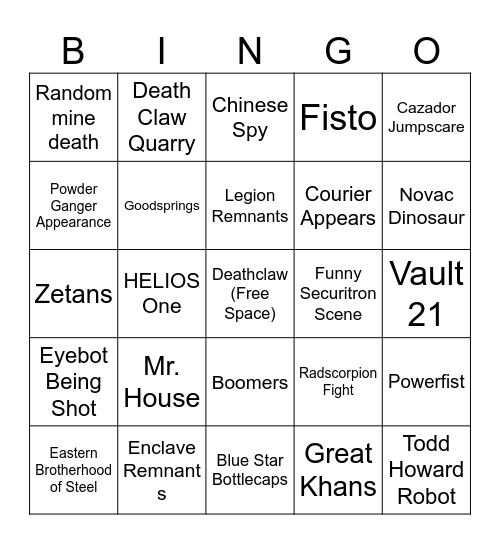 | B | I | N | G | O |
|---|---|---|---|---|
| Random mine death | Death Claw Quarry | Chinese Spy | Fisto | Cazador Jumpscare |
| Powder Ganger Appearance | Goodsprings | Legion Remnants | Courier Appears | Novac Dinosaur |
| Zetans | HELIOS One | Deathclaw (Free Space) | Funny Securitron Scene | Vault 21 |
| Eyebot Being Shot | Mr. House | Boomers | Radscorpion Fight | Powerfist |
| Eastern Brotherhood of Steel | Enclave Remnants | Blue Star Bottlecaps | Great Khans | Todd Howard Robot |